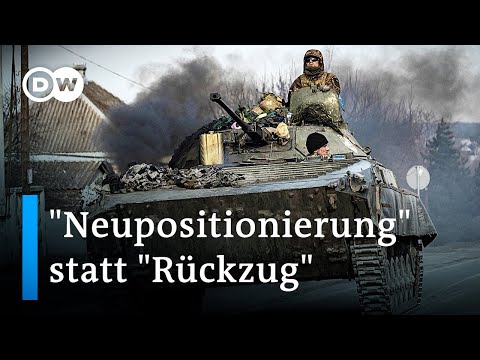 DW

"Neupositionierung" statt "Rückzug"